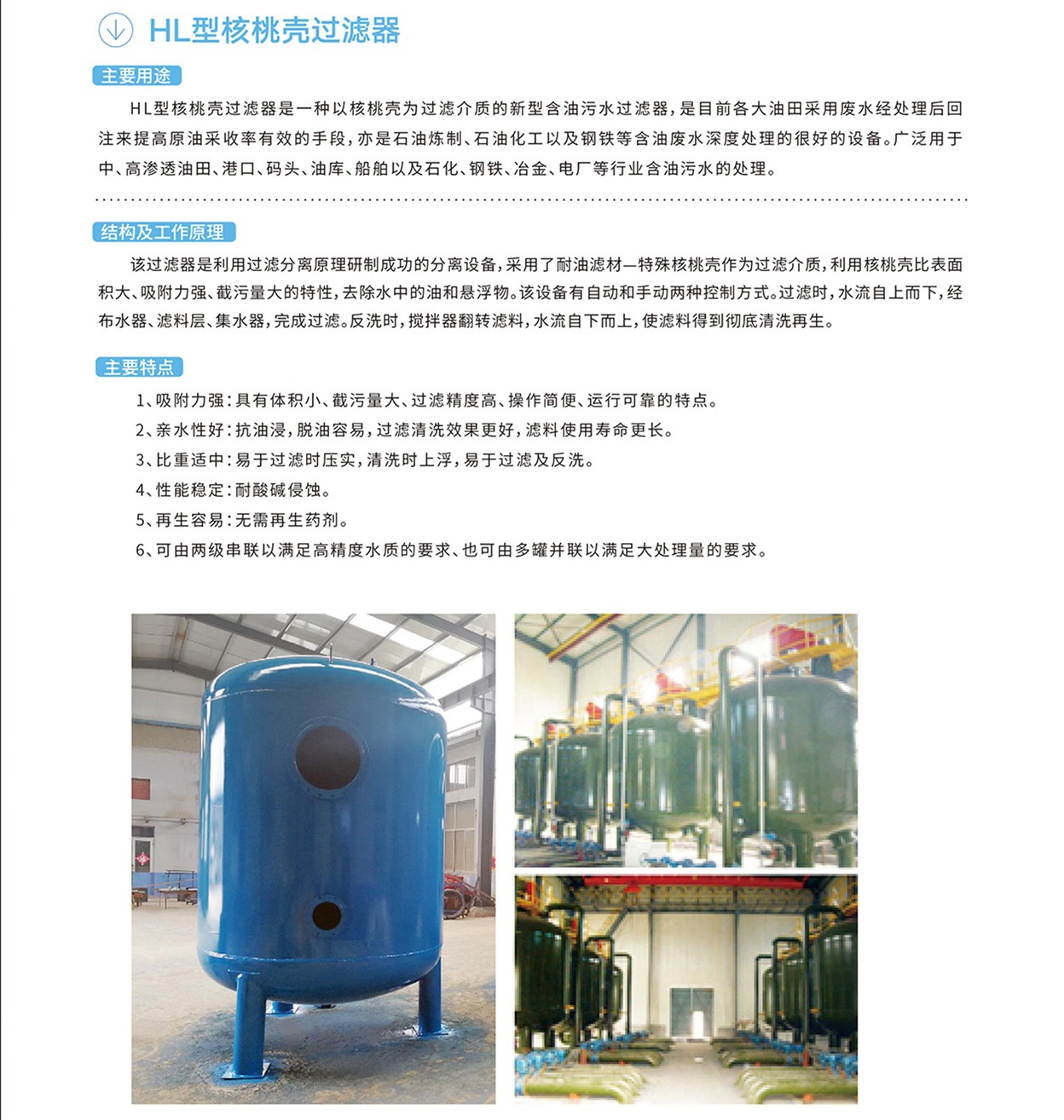 HL型核桃壳过滤器

主要用途

HL型核桃壳过滤器是一种以核桃壳为过滤介质的新型含油污水过滤器，是目前各大油田采用废水经处理后回注来提高原油采收率有效的手段，亦是石油炼制、石油化工以及钢铁等含油废水深度处理的很好的设备。广泛用于中、高渗透油田、港口、码头、油库、船舶以及石化、钢铁、冶金、电厂等行业含油污水的处理。

结构及工作原理

该过滤器是利用过滤分离原理研制成功的分离设备，采用了耐油滤材—特殊核桃壳作为过滤介质，利用核桃壳比表面积大、吸附力强、截污量大的特性，去除水中的油和悬浮物。该设备有自动和手动两种控制方式。过滤时，水流自上而下，经布水器、滤料层、集水器，完成过滤。反洗时，搅拌器翻转滤料，水流自下而上，使滤料得到彻底清洗再生。

主要特点

1、吸附力强：具有体积小、截污量大、过滤精度高、操作简便、运行可靠的特点。
2、亲水性好：抗油浸，脱油容易，过滤清洗效果更好，滤料使用寿命更长。
3、比重适中：易于过滤时压实，清洗时上浮，易于过滤及反洗。
4、性能稳定：耐酸碱侵蚀。
5、再生容易：无需再生药剂。
6、可由两级串联以满足高精度水质的要求、也可由多罐并联以满足大处理量的要求。